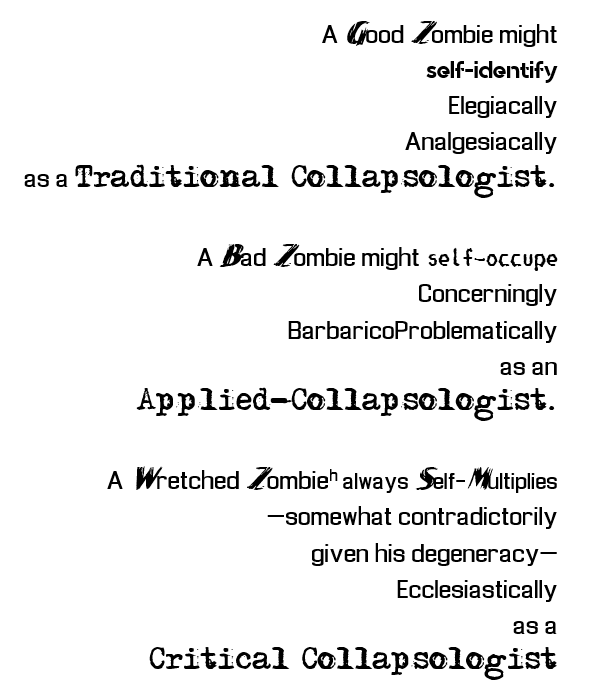 A Good Zombie might
self-identify
Elegiacally
Analgesiacally
as a Traditional Collapsologist.

A Bad Zombie might self-occupe
Concerningly
BarbaricoProblematically
as an
Applied-Collapsologist.

A Wretched Zombie$^{h}$ always Self-Multiplies
—somewhat contradictorily
given his degeneracy—
Ecclesiastically
as a
Critical Collapsologist